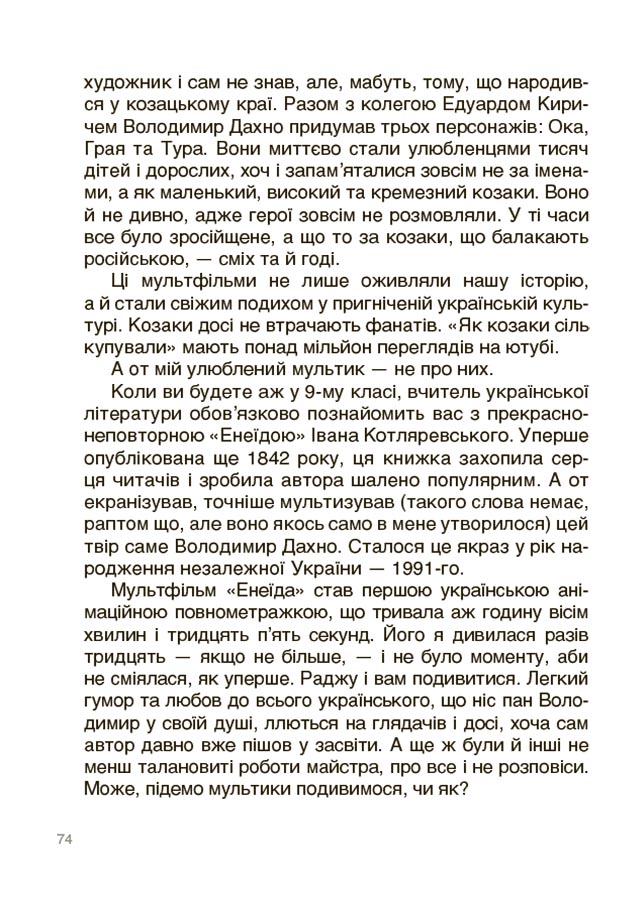 художник і сам не знав, але, мабуть, тому, що народився у козацькому краї. Разом з колегою Едуардом Киричем Володимир Дахно придумав трьох персонажів: Ока, Грая та Тура. Вони миттєво стали улюбленцями тисяч дітей і дорослих, хоч і запам'яталися зовсім не за іменами, а як маленький, високий та кремезний козаки. Воно й не дивно, адже герої зовсім не розмовляли. У ті часи все було зросійщене, а що то за козаки, що балакають російською, — сміх та й годі.

Ці мультфільми не лише оживляли нашу історію, а й стали свіжим подихом у пригніченій українській культурі. Козаки досі не втрачають фанатів. «Як козаки сіль купували» мають понад мільйон переглядів на ютубі.

А от мій улюблений мультик — не про них.

Коли ви будете аж у 9-му класі, вчитель української літератури обов'язково познайомить вас з прекрасно-неповторною «Енеїдою» Івана Котляревського. Уперше опублікована ще 1842 року, ця книжка захопила серця читачів і зробила автора шалено популярним. А от екранізував, точніше мультизував (такого слова немає, раптом що, але воно якось само в мене утворилося) цей твір саме Володимир Дахно. Сталося це якраз у рік народження незалежної України — 1991-го.

Мультфільм «Енеїда» став першою українською анімаційною повнометражкою, що тривала аж годину вісім хвилин і тридцять п'ять секунд. Його я дивилася разів тридцять — якщо не більше, — і не було моменту, аби не сміялася, як уперше. Раджу і вам подивитися. Легкий гумор та любов до всього українського, що ніс пан Володимир у своїй душі, ллються на глядачів і досі, хоча сам автор давно вже пішов у засвіти. А ще ж були й інші не менш талановиті роботи майстра, про все і не розповіси. Може, підемо мультики подивимося, чи як?

74